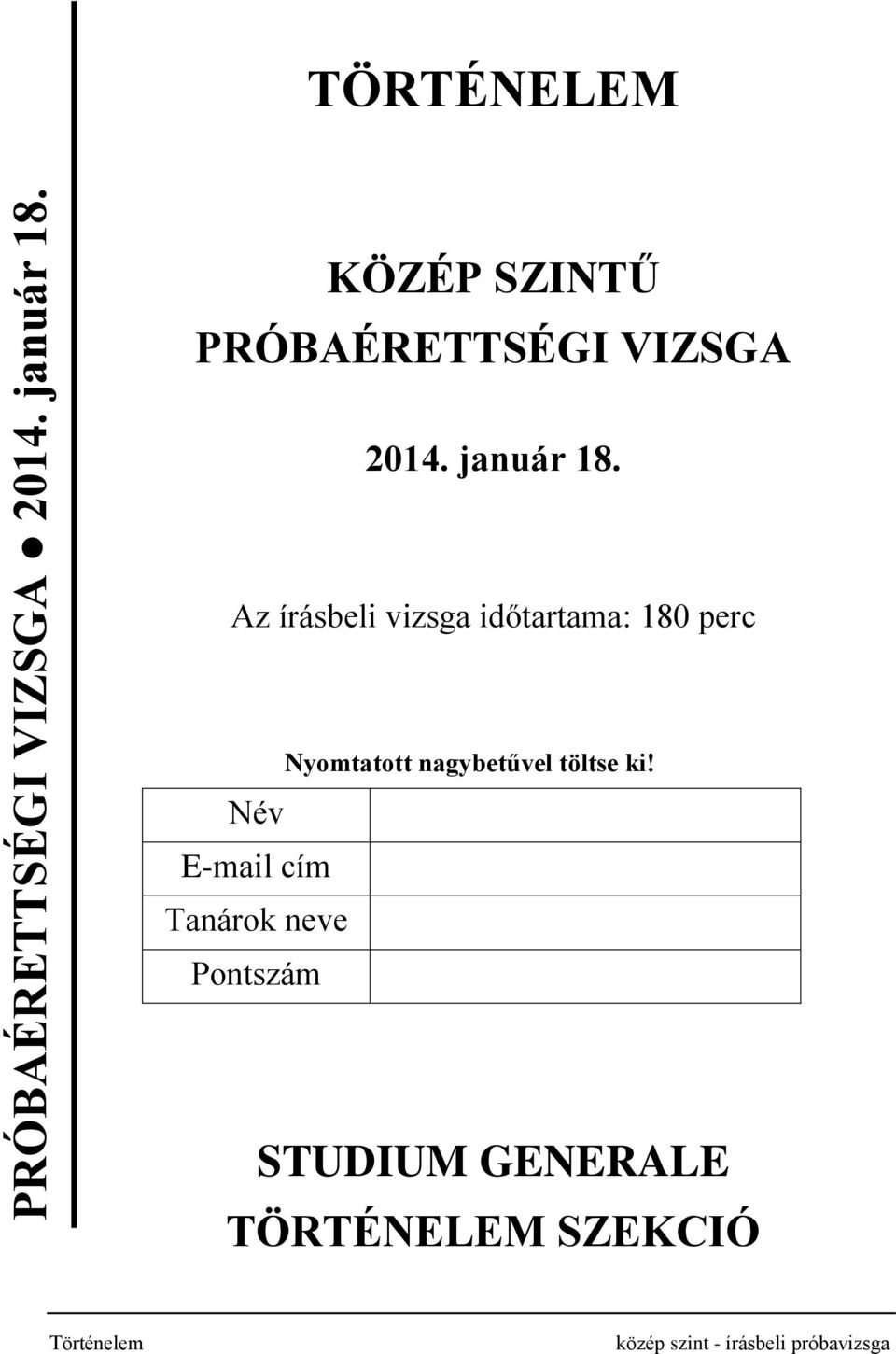 PRÓBAÉRETTSÉGI VIZSGA ● 2014. január 18.

TÖRTÉNELEM

KÖZÉP SZINTŰ PRÓBAÉRETTSÉGI VIZSGA

2014. január 18.

Az írásbeli vizsga időtartama: 180 perc

Nyomtatott nagybetűvel töltse ki!

| Név | |
|---|---|
| E-mail cím | |
| Tanárok neve | |
| Pontszám | |

STUDIUM GENERALE
TÖRTÉNELEM SZEKCIÓ

Történelem

közép szint - írásbeli próbavizsga